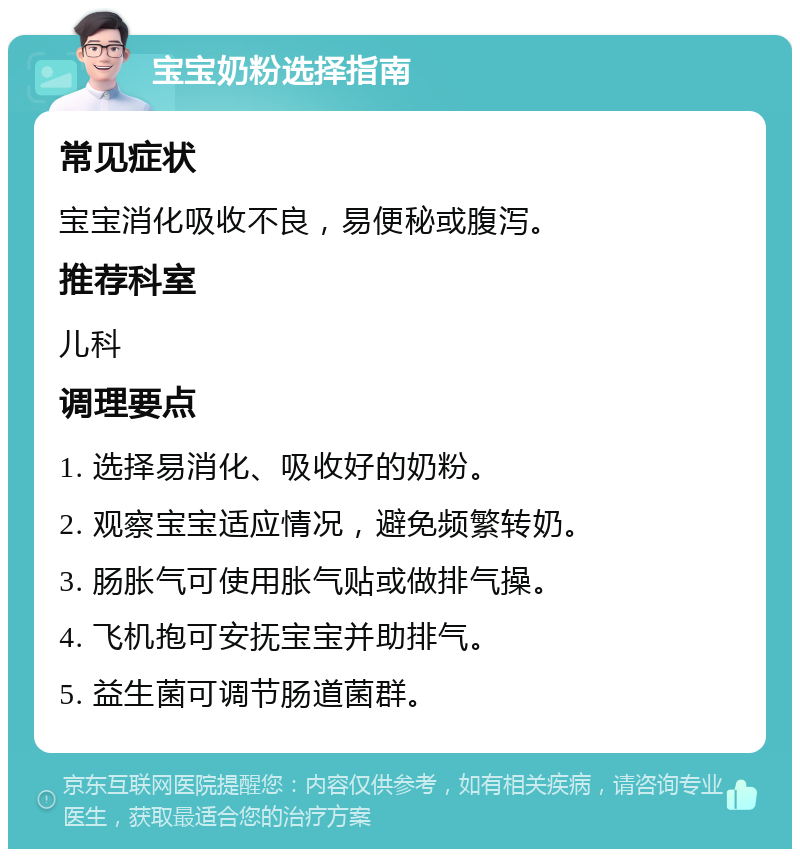 宝宝奶粉选择指南

常见症状

宝宝消化吸收不良，易便秘或腹泻。

推荐科室

儿科

调理要点

1. 选择易消化、吸收好的奶粉。

2. 观察宝宝适应情况，避免频繁转奶。

3. 肠胀气可使用胀气贴或做排气操。

4. 飞机抱可安抚宝宝并助排气。

5. 益生菌可调节肠道菌群。

京东互联网医院提醒您：内容仅供参考，如有相关疾病，请咨询专业医生，获取最适合您的治疗方案